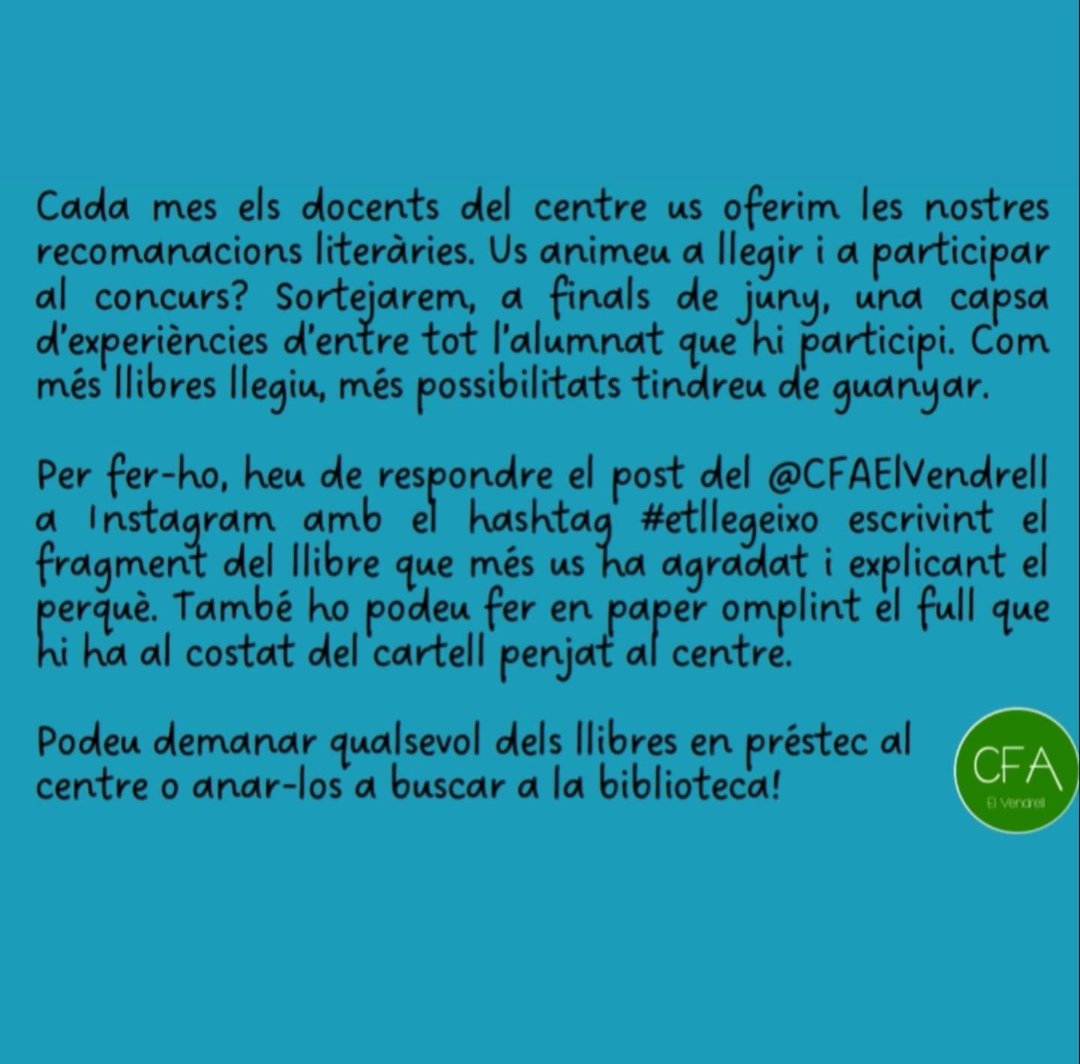 Cada mes els docents del centre us oferim les nostres recomanacions literàries. Us animeu a llegir i a participar al concurs? Sortejarem, a finals de juny, una capsa d'experiències d'entre tot l'alumnat que hi participi. Com més llibres llegiu, més possibilitats tindreu de guanyar.

Per fer-ho, heu de respondre el post del @CFAElVendrell a Instagram amb el hashtag #etllegeixo escrivint el fragment del llibre que més us ha agradat i explicant el perquè. També ho podeu fer en paper omplint el full que hi ha al costat del cartell penjat al centre.

Podeu demanar qualsevol dels llibres en préstec al centre o anar-los a buscar a la biblioteca!

CFA
El Vendrell